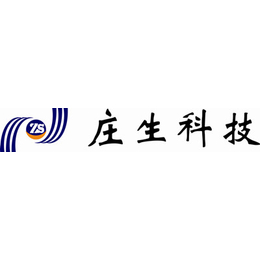 ZS 庄生科技